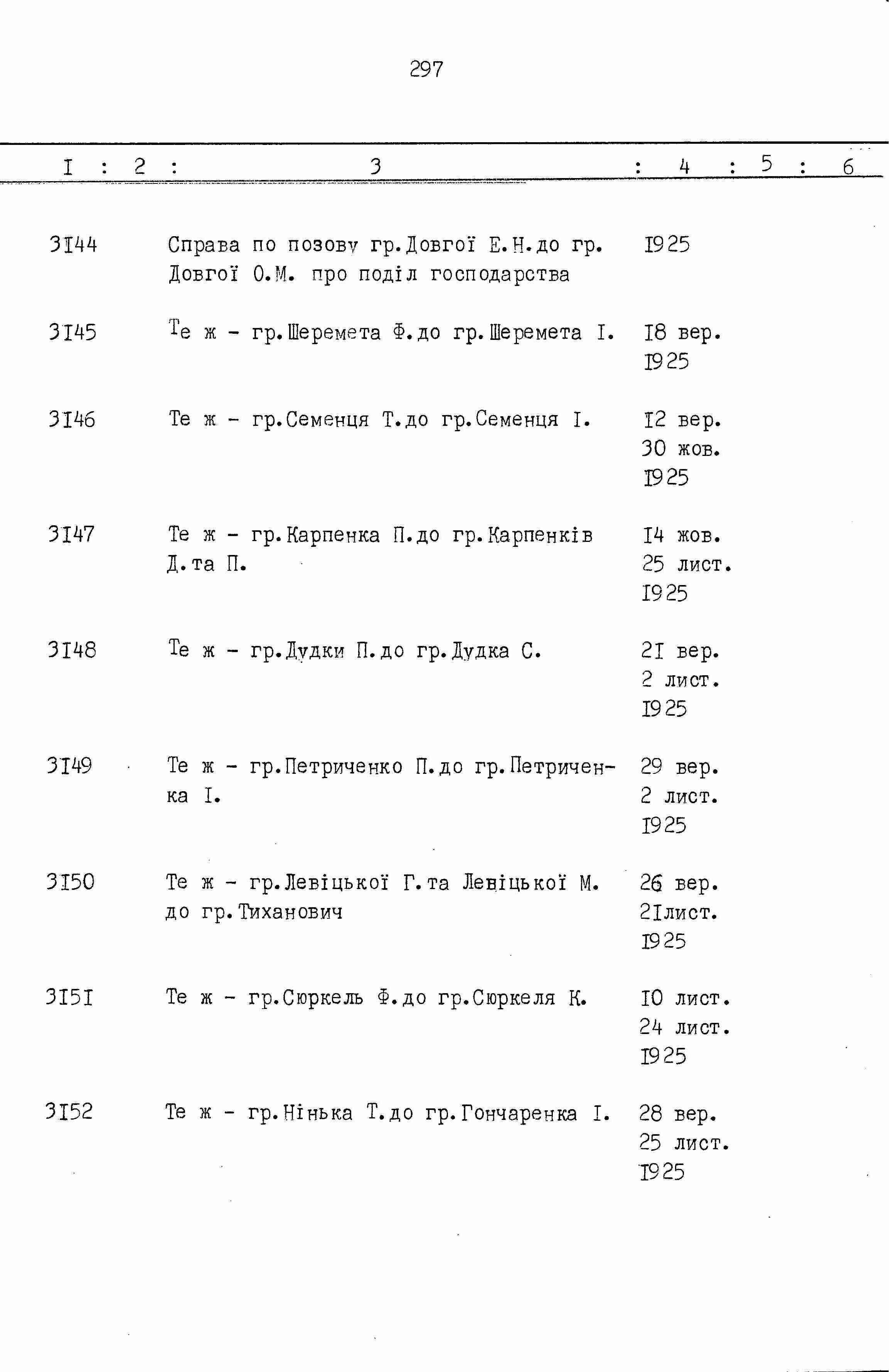 297

| I | 2 | 3 | 4 | 5 | 6 |
|---|---|---|---|---|---|
| 3I44 | | Справа по позову гр.Довгої Е.Н.до гр. Довгої О.М. про поділ господарства | I925 | | |
| 3I45 | | Те ж - гр.Шеремета Ф.до гр.Шеремета I. | I8 вер. I925 | | |
| 3I46 | | Те ж - гр.Семенця Т.до гр.Семенця I. | I2 вер. 30 жов. I925 | | |
| 3I47 | | Те ж - гр.Карпенка П.до гр.Карпенків Д.та П. | I4 жов. 25 лист. I925 | | |
| 3I48 | | Те ж - гр.Дудки П.до гр.Дудка С. | 2I вер. 2 лист. I925 | | |
| 3I49 | | Те ж - гр.Петриченко П.до гр.Петриченка I. | 29 вер. 2 лист. I925 | | |
| 3I50 | | Те ж - гр.Левіцької Г.та Левіцької М. до гр.Тиханович | 26 вер. 2Iлист. I925 | | |
| 3I5I | | Те ж - гр.Сюркель Ф.до гр.Сюркеля К. | I0 лист. 24 лист. I925 | | |
| 3I52 | | Те ж - гр.Нінька Т.до гр.Гончаренка I. | 28 вер. 25 лист. I925 | | |